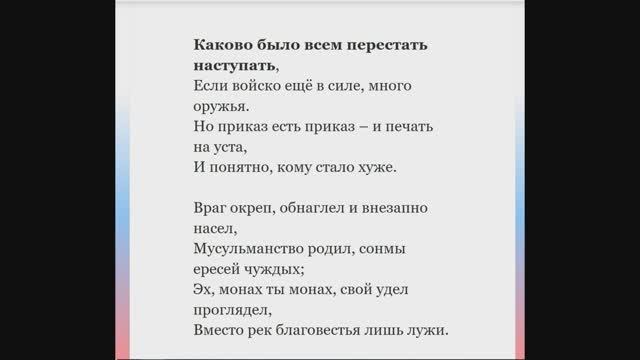 Каково было всем перестать наступать,
Если войско ещё в силе, много оружья.
Но приказ есть приказ – и печать на уста,
И понятно, кому стало хуже.

Враг окреп, обнаглел и внезапно насел,
Мусульманство родил, сонмы ересей чуждых;
Эх, монах ты монах, свой удел проглядел,
Вместо рек благовестья лишь лужи.